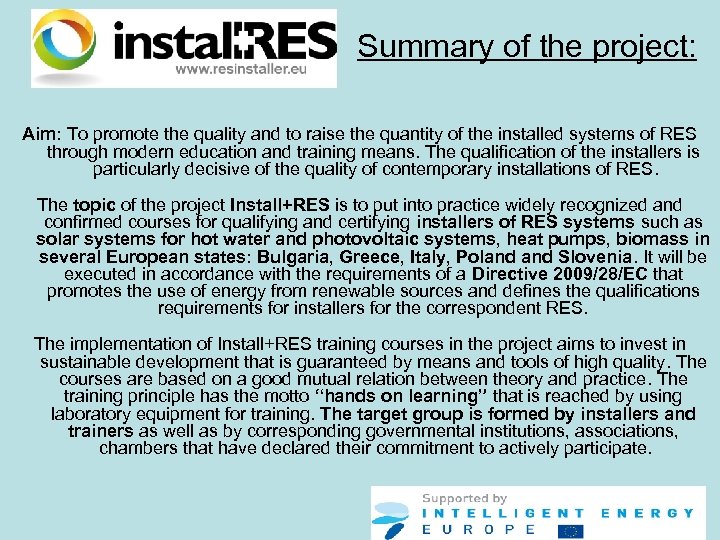 install+RES
www.resinstaller.eu

Summary of the project:

Aim: To promote the quality and to raise the quantity of the installed systems of RES through modern education and training means. The qualification of the installers is particularly decisive of the quality of contemporary installations of RES.

The topic of the project Install+RES is to put into practice widely recognized and confirmed courses for qualifying and certifying installers of RES systems such as solar systems for hot water and photovoltaic systems, heat pumps, biomass in several European states: Bulgaria, Greece, Italy, Poland and Slovenia. It will be executed in accordance with the requirements of a Directive 2009/28/EC that promotes the use of energy from renewable sources and defines the qualifications requirements for installers for the correspondent RES.

The implementation of Install+RES training courses in the project aims to invest in sustainable development that is guaranteed by means and tools of high quality. The courses are based on a good mutual relation between theory and practice. The training principle has the motto "hands on learning" that is reached by using laboratory equipment for training. The target group is formed by installers and trainers as well as by corresponding governmental institutions, associations, chambers that have declared their commitment to actively participate.

Supported by
INTELLIGENT ENERGY
EUROPE